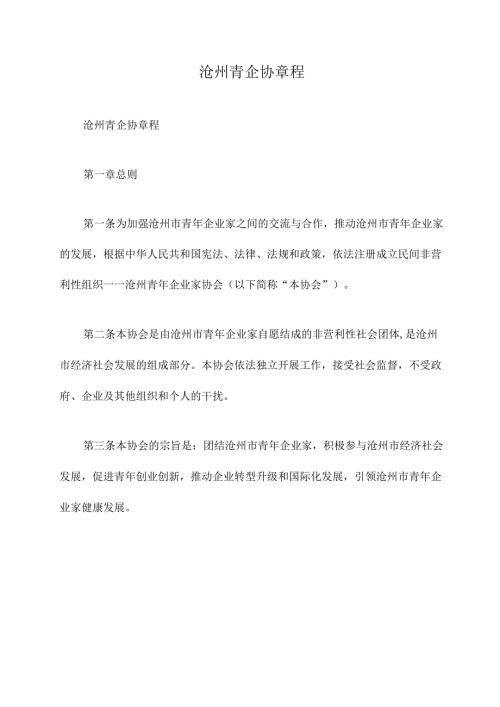 沧州青企协章程

沧州青企协章程

第一章总则

第一条为加强沧州市青年企业家之间的交流与合作，推动沧州市青年企业家的发展，根据中华人民共和国宪法、法律、法规和政策，依法注册成立民间非营利性组织一一沧州青年企业家协会（以下简称“本协会”）。

第二条本协会是由沧州市青年企业家自愿结成的非营利性社会团体,是沧州市经济社会发展的组成部分。本协会依法独立开展工作，接受社会监督，不受政府、企业及其他组织和个人的干扰。

第三条本协会的宗旨是：团结沧州市青年企业家，积极参与沧州市经济社会发展，促进青年创业创新，推动企业转型升级和国际化发展，引领沧州市青年企业家健康发展。